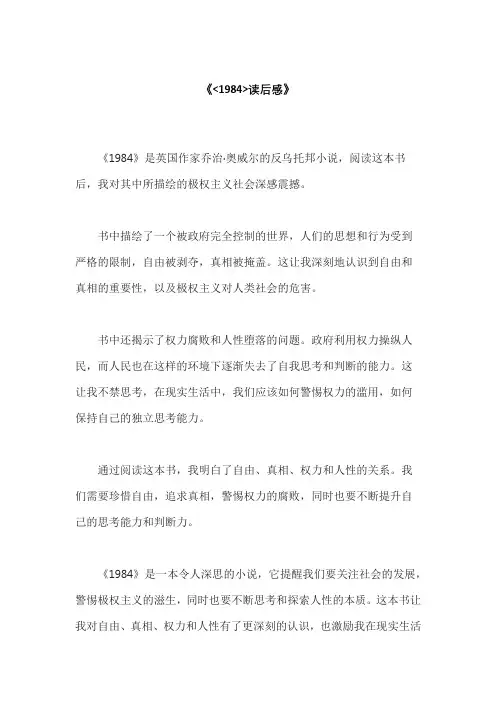 《<1984>读后感》

《1984》是英国作家乔治·奥威尔的反乌托邦小说，阅读这本书后，我对其中所描绘的极权主义社会深感震撼。

书中描绘了一个被政府完全控制的世界，人们的思想和行为受到严格的限制，自由被剥夺，真相被掩盖。这让我深刻地认识到自由和真相的重要性，以及极权主义对人类社会的危害。

书中还揭示了权力腐败和人性堕落的问题。政府利用权力操纵人民，而人民也在这样的环境下逐渐失去了自我思考和判断的能力。这让我不禁思考，在现实生活中，我们应该如何警惕权力的滥用，如何保持自己的独立思考能力。

通过阅读这本书，我明白了自由、真相、权力和人性的关系。我们需要珍惜自由，追求真相，警惕权力的腐败，同时也要不断提升自己的思考能力和判断力。

《1984》是一本令人深思的小说，它提醒我们要关注社会的发展，警惕极权主义的滋生，同时也要不断思考和探索人性的本质。这本书让我对自由、真相、权力和人性有了更深刻的认识，也激励我在现实生活